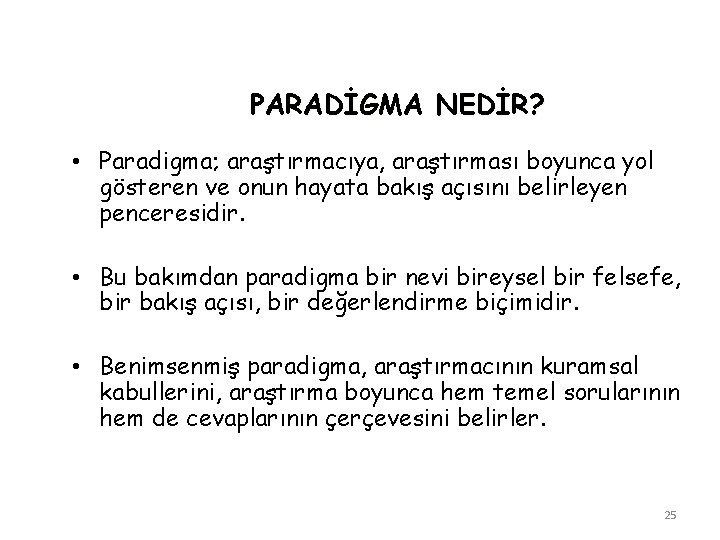 PARADİGMA NEDİR?

• Paradigma; araştırmacıya, araştırması boyunca yol gösteren ve onun hayata bakış açısını belirleyen penceresidir.

• Bu bakımdan paradigma bir nevi bireysel bir felsefe, bir bakış açısı, bir değerlendirme biçimidir.

• Benimsenmiş paradigma, araştırmacının kuramsal kabullerini, araştırma boyunca hem temel sorularının hem de cevaplarının çerçevesini belirler.

25